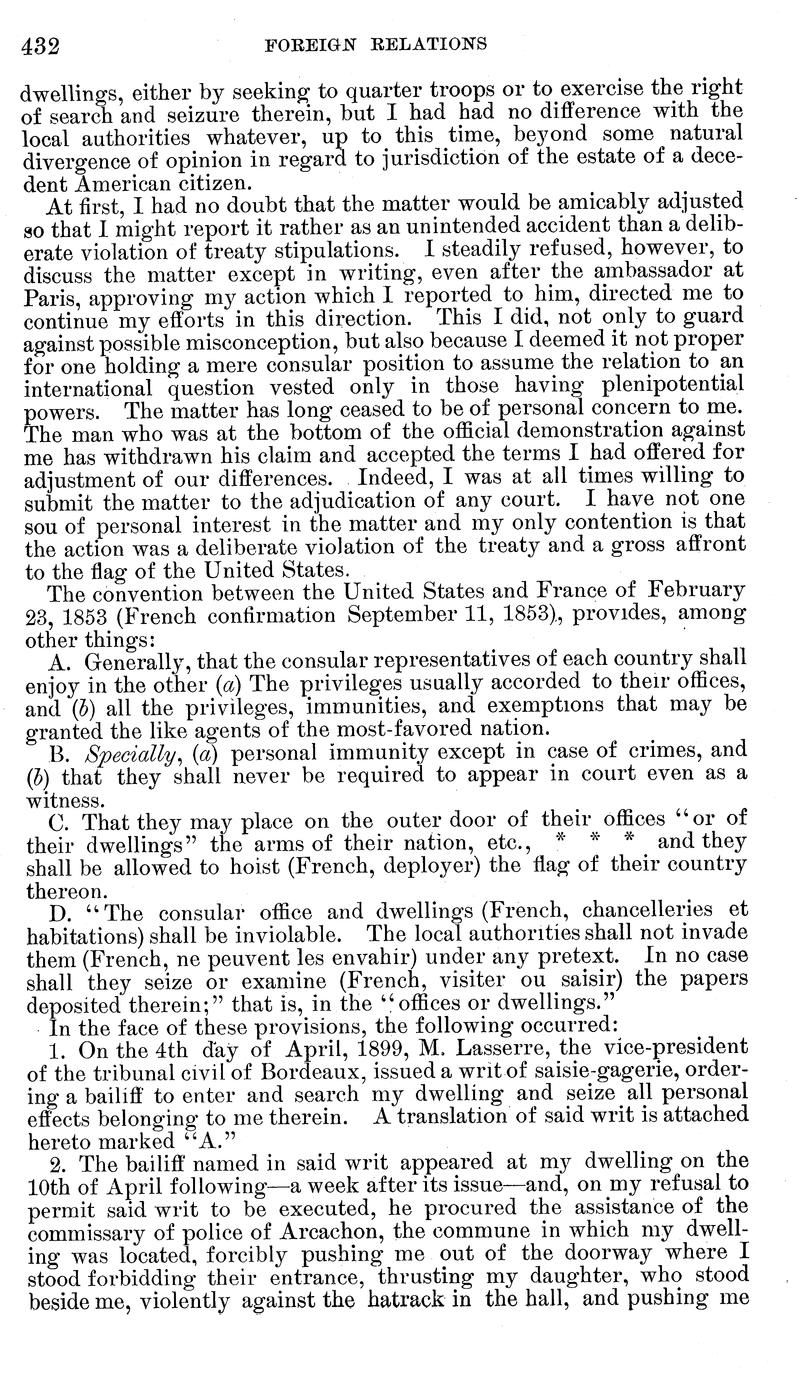 432 FOREIGN RELATIONS

dwellings, either by seeking to quarter troops or to exercise the right of search and seizure therein, but I had had no difference with the local authorities whatever, up to this time, beyond some natural divergence of opinion in regard to jurisdiction of the estate of a decedent American citizen.

At first, I had no doubt that the matter would be amicably adjusted so that I might report it rather as an unintended accident than a deliberate violation of treaty stipulations. I steadily refused, however, to discuss the matter except in writing, even after the ambassador at Paris, approving my action which I reported to him, directed me to continue my efforts in this direction. This I did, not only to guard against possible misconception, but also because I deemed it not proper for one holding a mere consular position to assume the relation to an international question vested only in those having plenipotential powers. The matter has long ceased to be of personal concern to me. The man who was at the bottom of the official demonstration against me has withdrawn his claim and accepted the terms I had offered for adjustment of our differences. Indeed, I was at all times willing to submit the matter to the adjudication of any court. I have not one sou of personal interest in the matter and my only contention is that the action was a deliberate violation of the treaty and a gross affront to the flag of the United States.

The convention between the United States and France of February 23, 1853 (French confirmation September 11, 1853), provides, among other things:

A. Generally, that the consular representatives of each country shall enjoy in the other (a) The privileges usually accorded to their offices, and (b) all the privileges, immunities, and exemptions that may be granted the like agents of the most-favored nation.

B. Specially, (a) personal immunity except in case of crimes, and (b) that they shall never be required to appear in court even as a witness.

C. That they may place on the outer door of their offices "or of their dwellings" the arms of their nation, etc., * * * and they shall be allowed to hoist (French, deployer) the flag of their country thereon.

D. "The consular office and dwellings (French, chancelleries et habitations) shall be inviolable. The local authorities shall not invade them (French, ne peuvent les envahir) under any pretext. In no case shall they seize or examine (French, visiter ou saisir) the papers deposited therein;" that is, in the "offices or dwellings."

In the face of these provisions, the following occurred:

1. On the 4th day of April, 1899, M. Lasserre, the vice-president of the tribunal civil of Bordeaux, issued a writ of saisie-gagerie, ordering a bailiff to enter and search my dwelling and seize all personal effects belonging to me therein. A translation of said writ is attached hereto marked "A."

2. The bailiff named in said writ appeared at my dwelling on the 10th of April following—a week after its issue—and, on my refusal to permit said writ to be executed, he procured the assistance of the commissary of police of Arcachon, the commune in which my dwelling was located, forcibly pushing me out of the doorway where I stood forbidding their entrance, thrusting my daughter, who stood beside me, violently against the hatrack in the hall, and pushing me